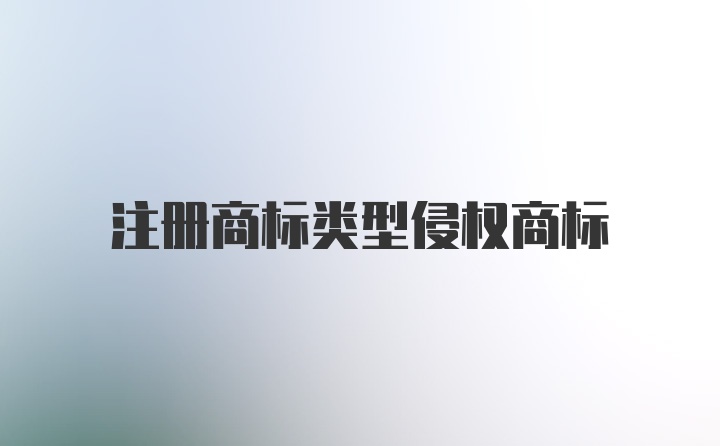 注册商标类型侵权商标